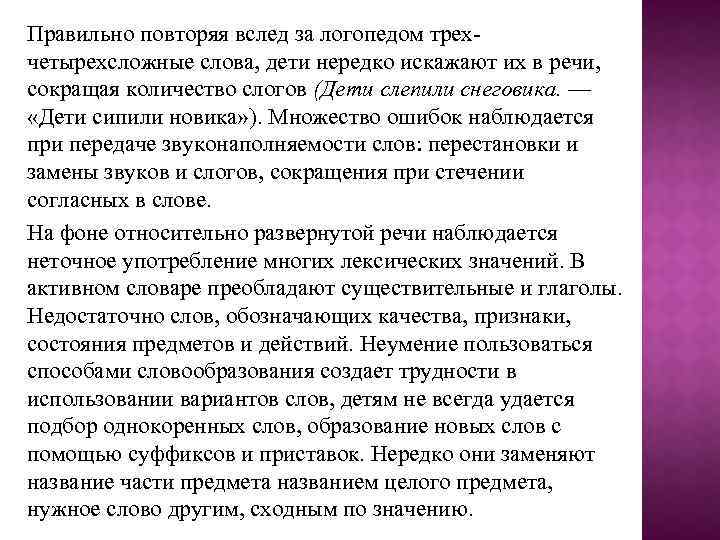 Правильно повторяя вслед за логопедом трех-четырехсложные слова, дети нередко искажают их в речи, сокращая количество слогов (Дети слепили снеговика. — «Дети сипили новика»). Множество ошибок наблюдается при передаче звуконаполняемости слов: перестановки и замены звуков и слогов, сокращения при стечении согласных в слове.

На фоне относительно развернутой речи наблюдается неточное употребление многих лексических значений. В активном словаре преобладают существительные и глаголы. Недостаточно слов, обозначающих качества, признаки, состояния предметов и действий. Неумение пользоваться способами словообразования создает трудности в использовании вариантов слов, детям не всегда удается подбор однокоренных слов, образование новых слов с помощью суффиксов и приставок. Нередко они заменяют название части предмета названием целого предмета, нужное слово другим, сходным по значению.